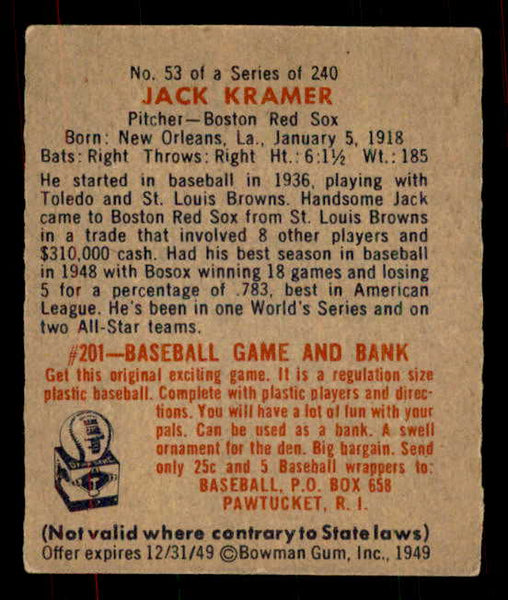 No. 53 of a Series of 240
JACK KRAMER
Pitcher—Boston Red Sox
Born: New Orleans, La., January 5, 1918
Bats: Right Throws: Right Ht.: 6:1½ Wt.: 185

He started in baseball in 1936, playing with Toledo and St. Louis Browns. Handsome Jack came to Boston Red Sox from St. Louis Browns in a trade that involved 8 other players and $310,000 cash. Had his best season in baseball in 1948 with Bosox winning 18 games and losing 5 for a percentage of .783, best in American League. He's been in one World's Series and on two All-Star teams.

#201—BASEBALL GAME AND BANK
Get this original exciting game. It is a regulation size plastic baseball. Complete with plastic players and directions. You will have a lot of fun with your pals. Can be used as a bank. A swell ornament for the den. Big bargain. Send only 25c and 5 Baseball wrappers to:
BASEBALL, P.O. BOX 658
PAWTUCKET, R. I.

(Not valid where contrary to State laws)
Offer expires 12/31/49 ©Bowman Gum, Inc., 1949